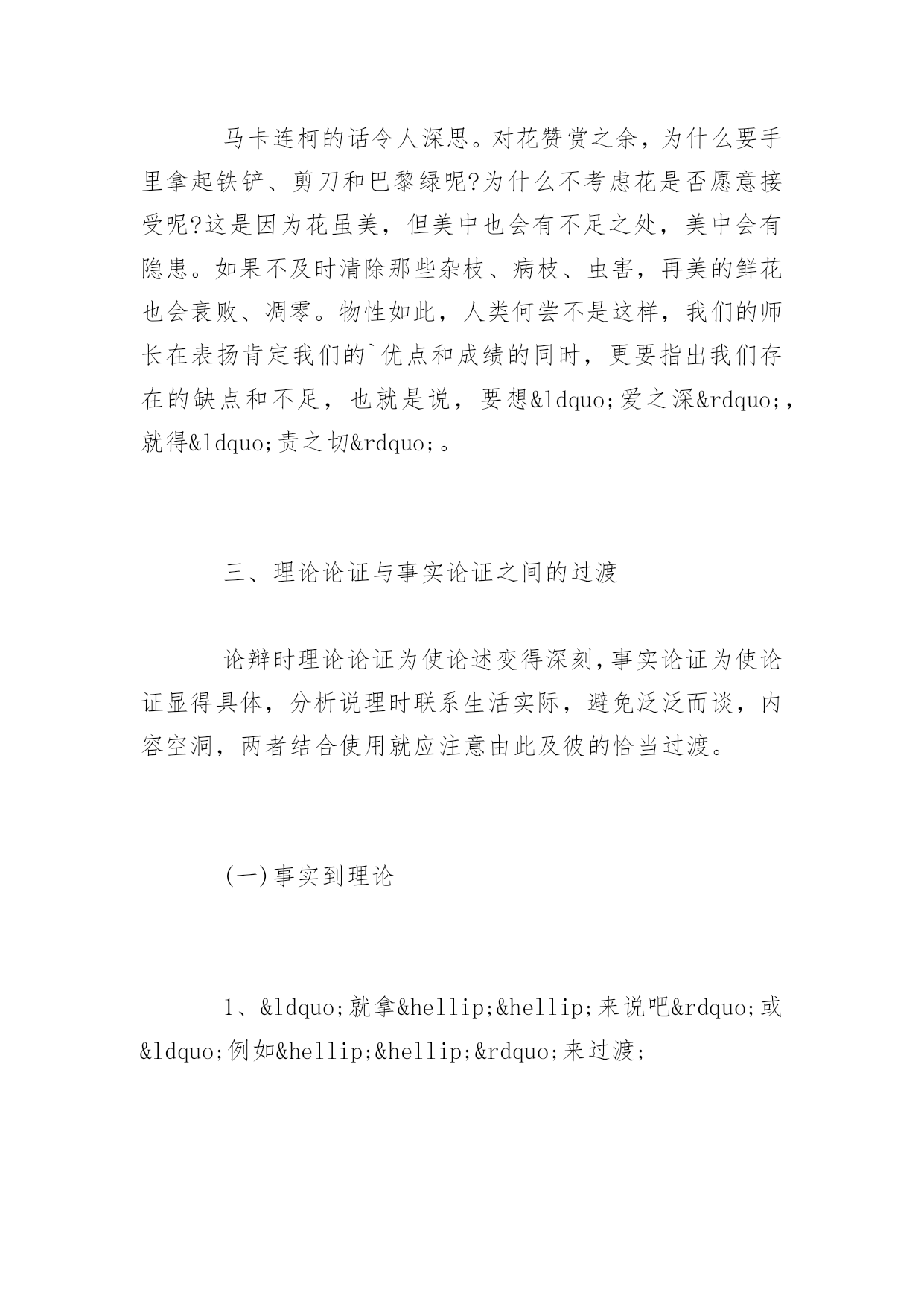 马卡连柯的话令人深思。对花赞赏之余，为什么要手里拿起铁铲、剪刀和巴黎绿呢?为什么不考虑花是否愿意接受呢?这是因为花虽美，但美中也会有不足之处，美中会有隐患。如果不及时清除那些杂枝、病枝、虫害，再美的鲜花也会衰败、凋零。物性如此，人类何尝不是这样，我们的师长在表扬肯定我们的`优点和成绩的同时，更要指出我们存在的缺点和不足，也就是说，要想&ldquo;爱之深&rdquo;，就得&ldquo;责之切&rdquo;。

三、理论论证与事实论证之间的过渡

论辩时理论论证为使论述变得深刻,事实论证为使论证显得具体，分析说理时联系生活实际，避免泛泛而谈，内容空洞，两者结合使用就应注意由此及彼的恰当过渡。

(一)事实到理论

1、&ldquo;就拿&hellip;&hellip;来说吧&rdquo;或&ldquo;例如&hellip;&hellip;&rdquo;来过渡;